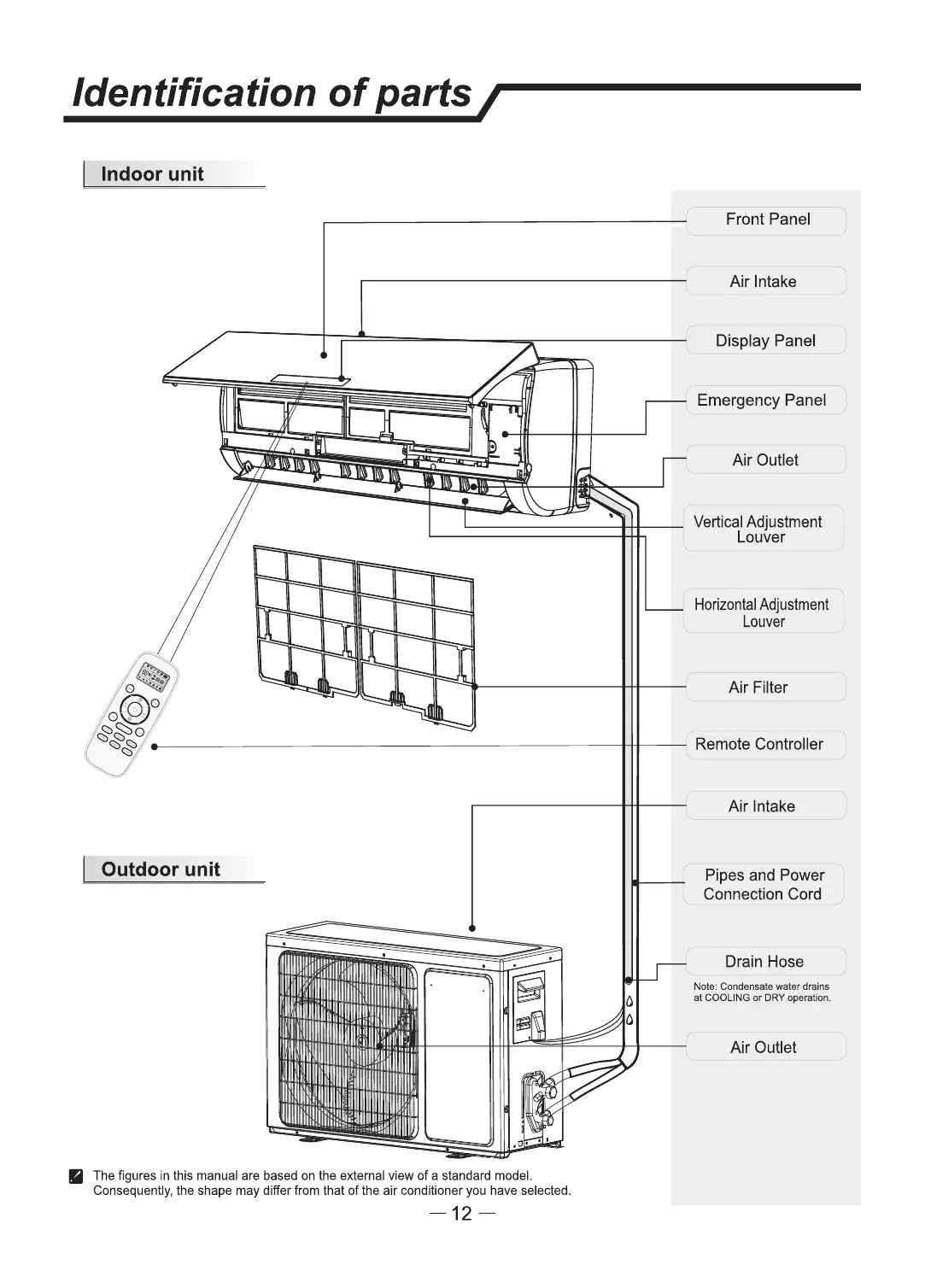 Identification of parts

Indoor unit

Front Panel

Air Intake

Display Panel

Emergency Panel

Air Outlet

Vertical Adjustment Louver

Horizontal Adjustment Louver

Air Filter

Remote Controller

Air Intake

Outdoor unit

Pipes and Power Connection Cord

Drain Hose

Note: Condensate water drains at COOLING or DRY operation.

Air Outlet

The figures in this manual are based on the external view of a standard model. Consequently, the shape may differ from that of the air conditioner you have selected.

— 12 —